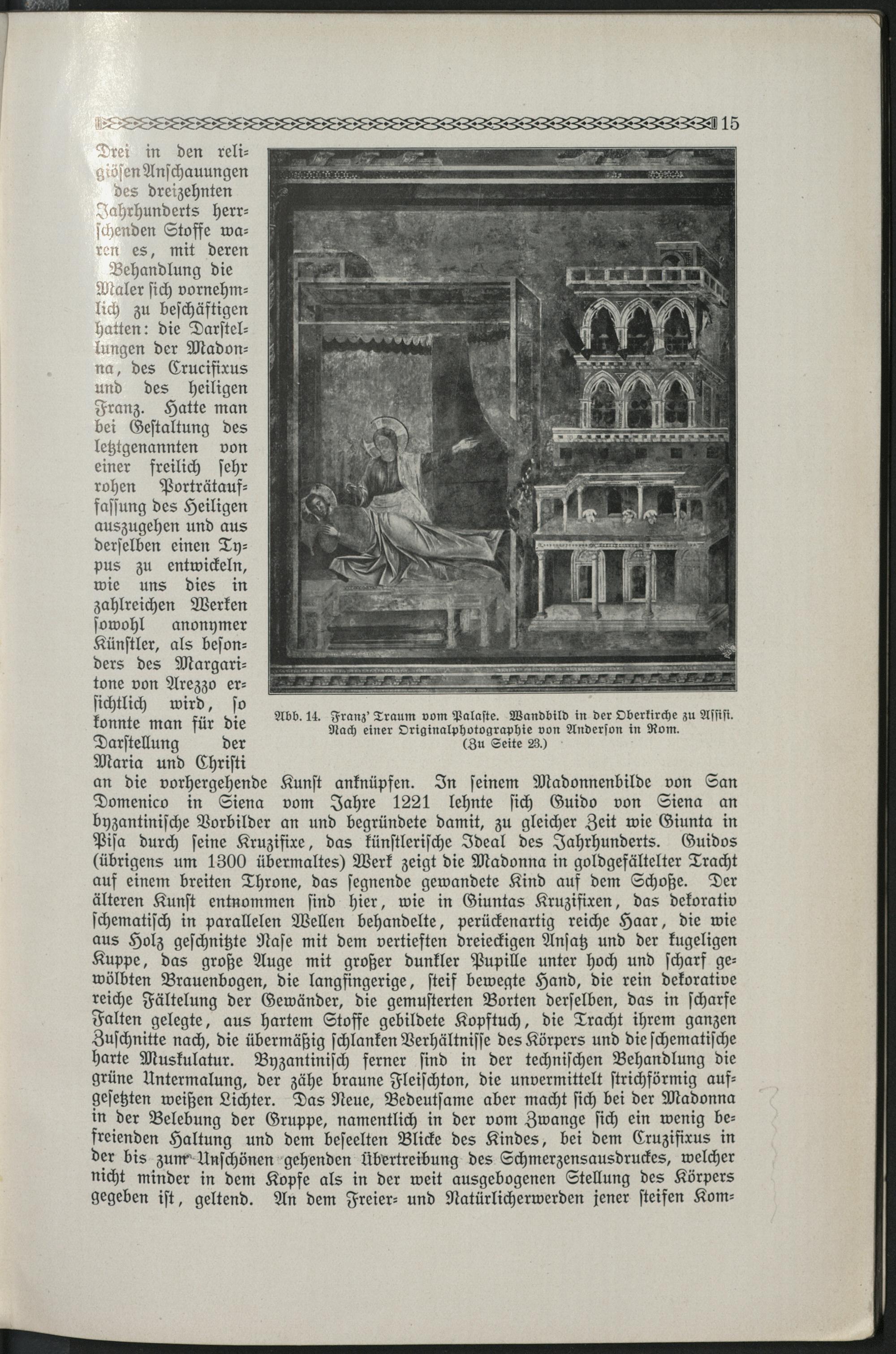 15

Drei in den religiösen Anschauungen des dreizehnten Jahrhunderts herrschenden Stoffe waren es, mit deren Behandlung die Maler sich vornehmlich zu beschäftigen hatten: die Darstellungen der Madonna, des Crucifixus und des heiligen Franz. Hatte man bei Gestaltung des letztgenannten von einer freilich sehr rohen Porträtauffassung des Heiligen auszugehen und aus derselben einen Typus zu entwickeln, wie uns dies in zahlreichen Werken sowohl anonymer Künstler, als besonders des Margaritone von Arezzo ersichtlich wird, so konnte man für die Darstellung der Maria und Christi an die vorhergehende Kunst anknüpfen. In seinem Madonnenbilde von San Domenico in Siena vom Jahre 1221 lehnte sich Guido von Siena an byzantinische Vorbilder an und begründete damit, zu gleicher Zeit wie Giunta in Pisa durch seine Kruzifixe, das künstlerische Ideal des Jahrhunderts. Guidos (übrigens um 1300 übermaltes) Werk zeigt die Madonna in goldgefältelter Tracht auf einem breiten Throne, das segnende gewandete Kind auf dem Schoße. Der älteren Kunst entnommen sind hier, wie in Giuntas Kruzifixen, das dekorativ schematisch in parallelen Wellen behandelte, perückenartig reiche Haar, die wie aus Holz geschnitzte Nase mit dem vertieften dreieckigen Ansatz und der kugeligen Kuppe, das große Auge mit großer dunkler Pupille unter hoch und scharf gewölbten Brauenbogen, die langfingerige, steif bewegte Hand, die rein dekorative reiche Fältelung der Gewänder, die gemusterten Borten derselben, das in scharfe Falten gelegte, aus hartem Stoffe gebildete Kopftuch, die Tracht ihrem ganzen Zuschnitte nach, die übermäßig schlanken Verhältnisse des Körpers und die schematische harte Muskulatur. Byzantinisch ferner sind in der technischen Behandlung die grüne Untermalung, der zähe braune Fleischton, die unvermittelt strichförmig aufgesetzten weißen Lichter. Das Neue, Bedeutsame aber macht sich bei der Madonna in der Belebung der Gruppe, namentlich in der vom Zwange sich ein wenig befreienden Haltung und dem beseelten Blicke des Kindes, bei dem Cruzifixus in der bis zum Unschönen gehenden Übertreibung des Schmerzensausdruckes, welcher nicht minder in dem Kopfe als in der weit ausgebogenen Stellung des Körpers gegeben ist, geltend. An dem Freier- und Natürlicherwerden jener steifen Kom-

Abb. 14. Franz' Traum vom Palaste. Wandbild in der Oberkirche zu Assisi. Nach einer Originalphotographie von Anderson in Rom. (Zu Seite 23.)